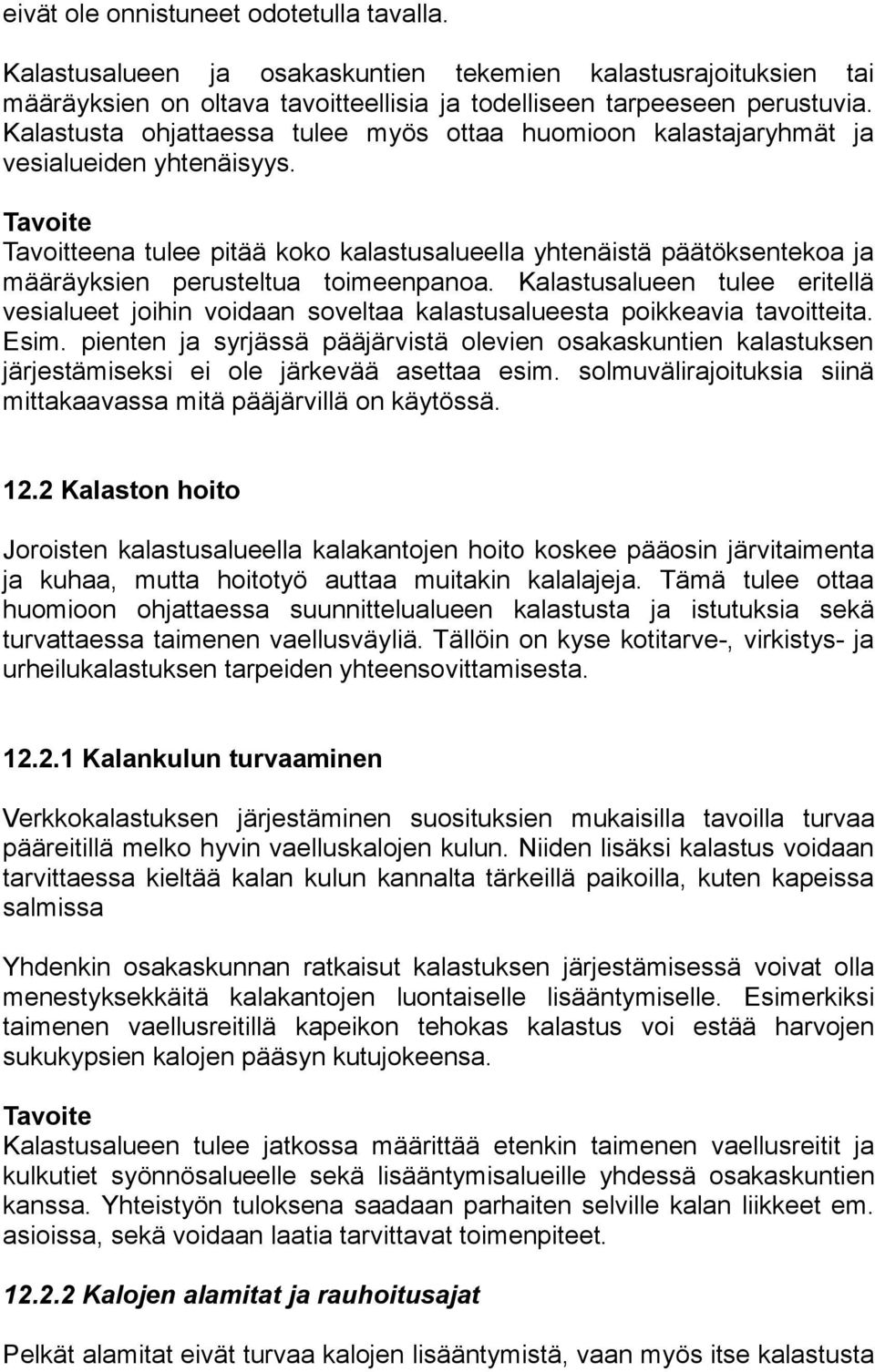 eivät ole onnistuneet odotetulla tavalla.

Kalastusalueen ja osakaskuntien tekemien kalastusrajoituksien tai määräyksien on oltava tavoitteellisia ja todelliseen tarpeeseen perustuvia. Kalastusta ohjattaessa tulee myös ottaa huomioon kalastajaryhmät ja vesialueiden yhtenäisyys.

Tavoite
Tavoitteena tulee pitää koko kalastusalueella yhtenäistä päätöksentekoa ja määräyksien perusteltua toimeenpanoa. Kalastusalueen tulee eritellä vesialueet joihin voidaan soveltaa kalastusalueesta poikkeavia tavoitteita. Esim. pienten ja syrjässä pääjärvistä olevien osakaskuntien kalastuksen järjestämiseksi ei ole järkevää asettaa esim. solmuvälirajoituksia siinä mittakaavassa mitä pääjärvillä on käytössä.

12.2 Kalaston hoito

Joroisten kalastusalueella kalakantojen hoito koskee pääosin järvitaimenta ja kuhaa, mutta hoitotyö auttaa muitakin kalalajeja. Tämä tulee ottaa huomioon ohjattaessa suunnittelualueen kalastusta ja istutuksia sekä turvattaessa taimenen vaellusväyliä. Tällöin on kyse kotitarve-, virkistys- ja urheilukalastuksen tarpeiden yhteensovittamisesta.

12.2.1 Kalankulun turvaaminen

Verkkokalastuksen järjestäminen suosituksien mukaisilla tavoilla turvaa pääreitillä melko hyvin vaelluskalojen kulun. Niiden lisäksi kalastus voidaan tarvittaessa kieltää kalan kulun kannalta tärkeillä paikoilla, kuten kapeissa salmissa

Yhdenkin osakaskunnan ratkaisut kalastuksen järjestämisessä voivat olla menestyksekkäitä kalakantojen luontaiselle lisääntymiselle. Esimerkiksi taimenen vaellusreitillä kapeikon tehokas kalastus voi estää harvojen sukukypsien kalojen pääsyn kutujokeensa.

Tavoite
Kalastusalueen tulee jatkossa määrittää etenkin taimenen vaellusreitit ja kulkutiet syönnösalueelle sekä lisääntymisalueille yhdessä osakaskuntien kanssa. Yhteistyön tuloksena saadaan parhaiten selville kalan liikkeet em. asioissa, sekä voidaan laatia tarvittavat toimenpiteet.

12.2.2 Kalojen alamitat ja rauhoitusajat

Pelkät alamitat eivät turvaa kalojen lisääntymistä, vaan myös itse kalastusta